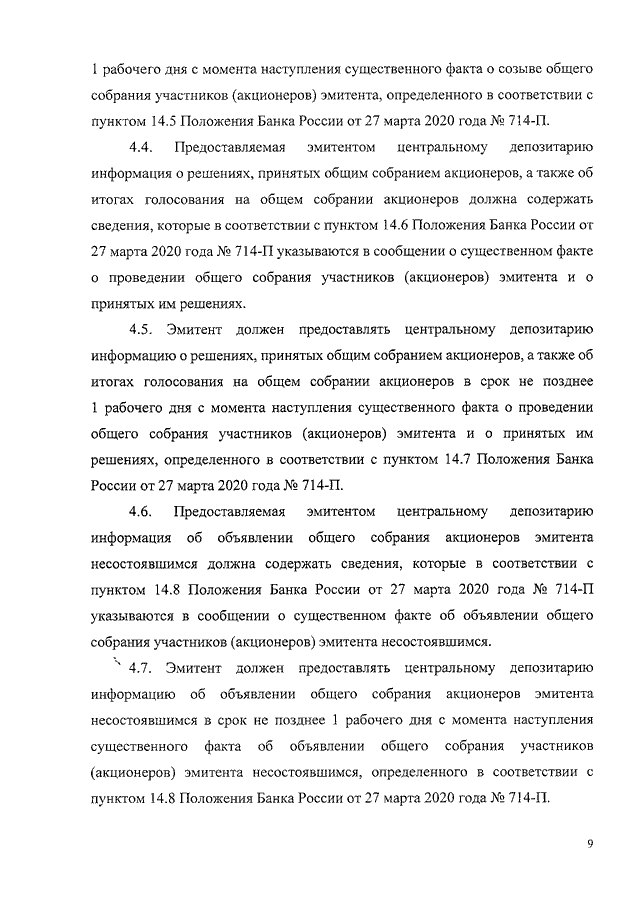 1 рабочего дня с момента наступления существенного факта о созыве общего собрания участников (акционеров) эмитента, определенного в соответствии с пунктом 14.5 Положения Банка России от 27 марта 2020 года № 714-П.

4.4. Предоставляемая эмитентом центральному депозитарию информация о решениях, принятых общим собранием акционеров, а также об итогах голосования на общем собрании акционеров должна содержать сведения, которые в соответствии с пунктом 14.6 Положения Банка России от 27 марта 2020 года № 714-П указываются в сообщении о существенном факте о проведении общего собрания участников (акционеров) эмитента и о принятых им решениях.

4.5. Эмитент должен предоставлять центральному депозитарию информацию о решениях, принятых общим собранием акционеров, а также об итогах голосования на общем собрании акционеров в срок не позднее 1 рабочего дня с момента наступления существенного факта о проведении общего собрания участников (акционеров) эмитента и о принятых им решениях, определенного в соответствии с пунктом 14.7 Положения Банка России от 27 марта 2020 года № 714-П.

4.6. Предоставляемая эмитентом центральному депозитарию информация об объявлении общего собрания акционеров эмитента несостоявшимся должна содержать сведения, которые в соответствии с пунктом 14.8 Положения Банка России от 27 марта 2020 года № 714-П указываются в сообщении о существенном факте об объявлении общего собрания участников (акционеров) эмитента несостоявшимся.

4.7. Эмитент должен предоставлять центральному депозитарию информацию об объявлении общего собрания акционеров эмитента несостоявшимся в срок не позднее 1 рабочего дня с момента наступления существенного факта об объявлении общего собрания участников (акционеров) эмитента несостоявшимся, определенного в соответствии с пунктом 14.8 Положения Банка России от 27 марта 2020 года № 714-П.

9